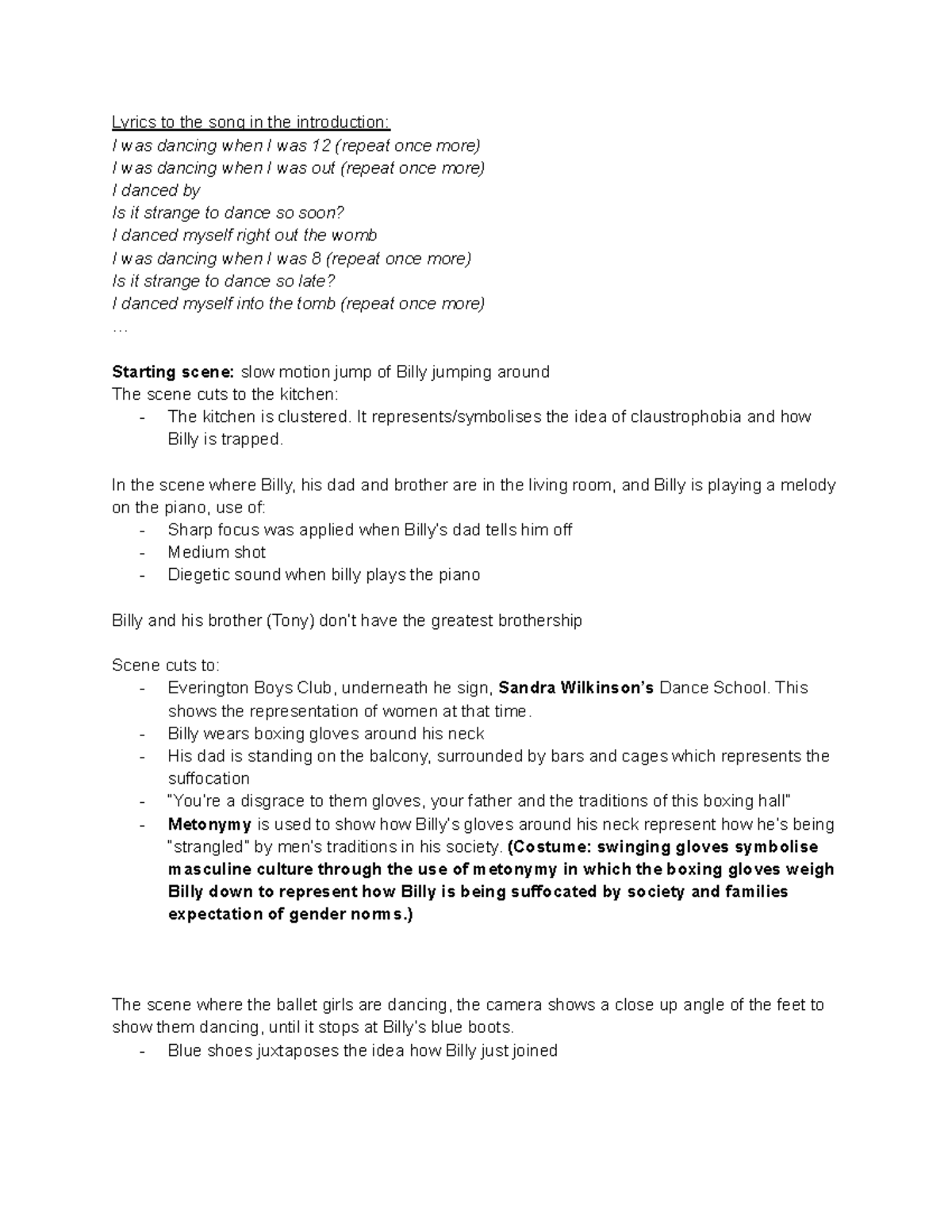 Lyrics to the song in the introduction:
I was dancing when I was 12 (repeat once more)
I was dancing when I was out (repeat once more)
I danced by
Is it strange to dance so soon?
I danced myself right out the womb
I was dancing when I was 8 (repeat once more)
Is it strange to dance so late?
I danced myself into the tomb (repeat once more)
…

Starting scene: slow motion jump of Billy jumping around
The scene cuts to the kitchen:
- The kitchen is clustered. It represents/symbolises the idea of claustrophobia and how Billy is trapped.

In the scene where Billy, his dad and brother are in the living room, and Billy is playing a melody on the piano, use of:
- Sharp focus was applied when Billy's dad tells him off
- Medium shot
- Diegetic sound when billy plays the piano

Billy and his brother (Tony) don't have the greatest brothership

Scene cuts to:
- Everington Boys Club, underneath he sign, Sandra Wilkinson's Dance School. This shows the representation of women at that time.
- Billy wears boxing gloves around his neck
- His dad is standing on the balcony, surrounded by bars and cages which represents the suffocation
- "You're a disgrace to them gloves, your father and the traditions of this boxing hall"
- Metonymy is used to show how Billy's gloves around his neck represent how he's being "strangled" by men's traditions in his society. (Costume: swinging gloves symbolise masculine culture through the use of metonymy in which the boxing gloves weigh Billy down to represent how Billy is being suffocated by society and families expectation of gender norms.)

The scene where the ballet girls are dancing, the camera shows a close up angle of the feet to show them dancing, until it stops at Billy's blue boots.
- Blue shoes juxtaposes the idea how Billy just joined